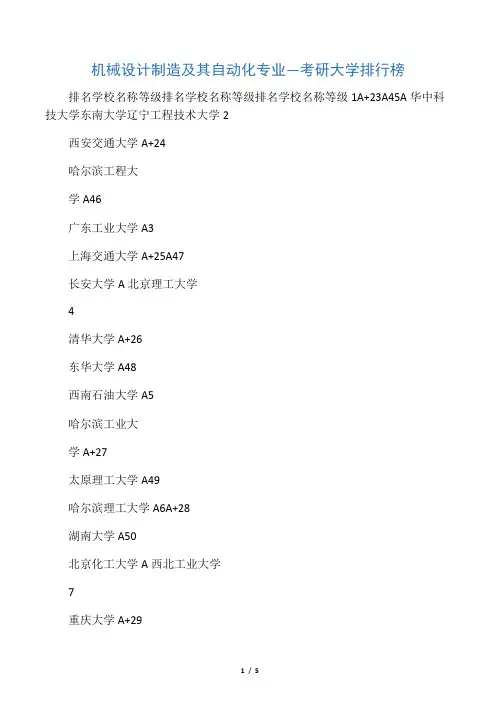 机械设计制造及其自动化专业—考研大学排行榜

排名学校名称等级排名学校名称等级排名学校名称等级 1A+23A45A 华中科技大学东南大学辽宁工程技术大学 2

西安交通大学 A+24

哈尔滨工程大

学 A46

广东工业大学 A3

上海交通大学 A+25A47

长安大学 A 北京理工大学

4

清华大学 A+26

东华大学 A48

西南石油大学 A5

哈尔滨工业大

学 A+27

太原理工大学 A49

哈尔滨理工大学 A6A+28

湖南大学 A50

北京化工大学 A 西北工业大学

7

重庆大学 A+29

1 / 5